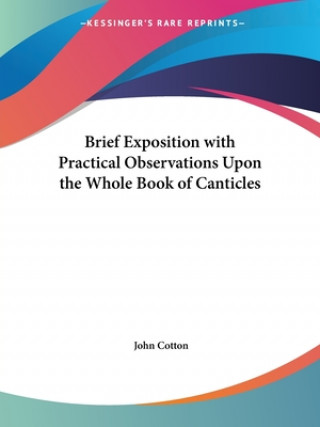 —KESSINGER'S RARE REPRINTS—

Brief Exposition with Practical Observations Upon the Whole Book of Canticles

John Cotton